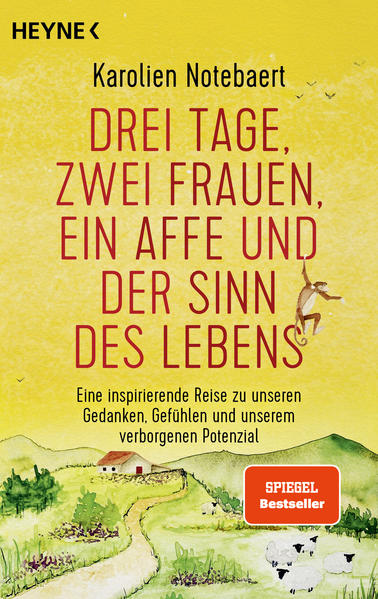 HEYNE <

Karolien Notebaert

DREI TAGE, ZWEI FRAUEN, EIN AFFE UND DER SINN DES LEBENS

Eine inspirierende Reise zu unseren Gedanken, Gefühlen und unserem verborgenen Potenzial

SPIEGEL Bestseller